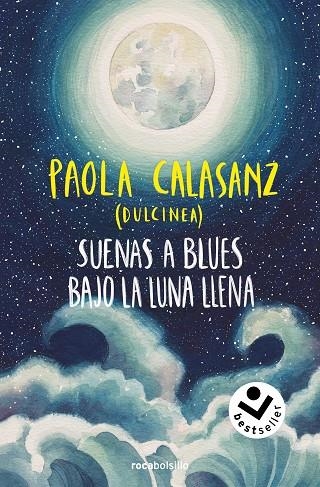 PAOLA CALASANZ
(DULCINEA)

SUENAS A BLUES
BAJO LA LUNA LLENA

bestseller

rocabolsillo